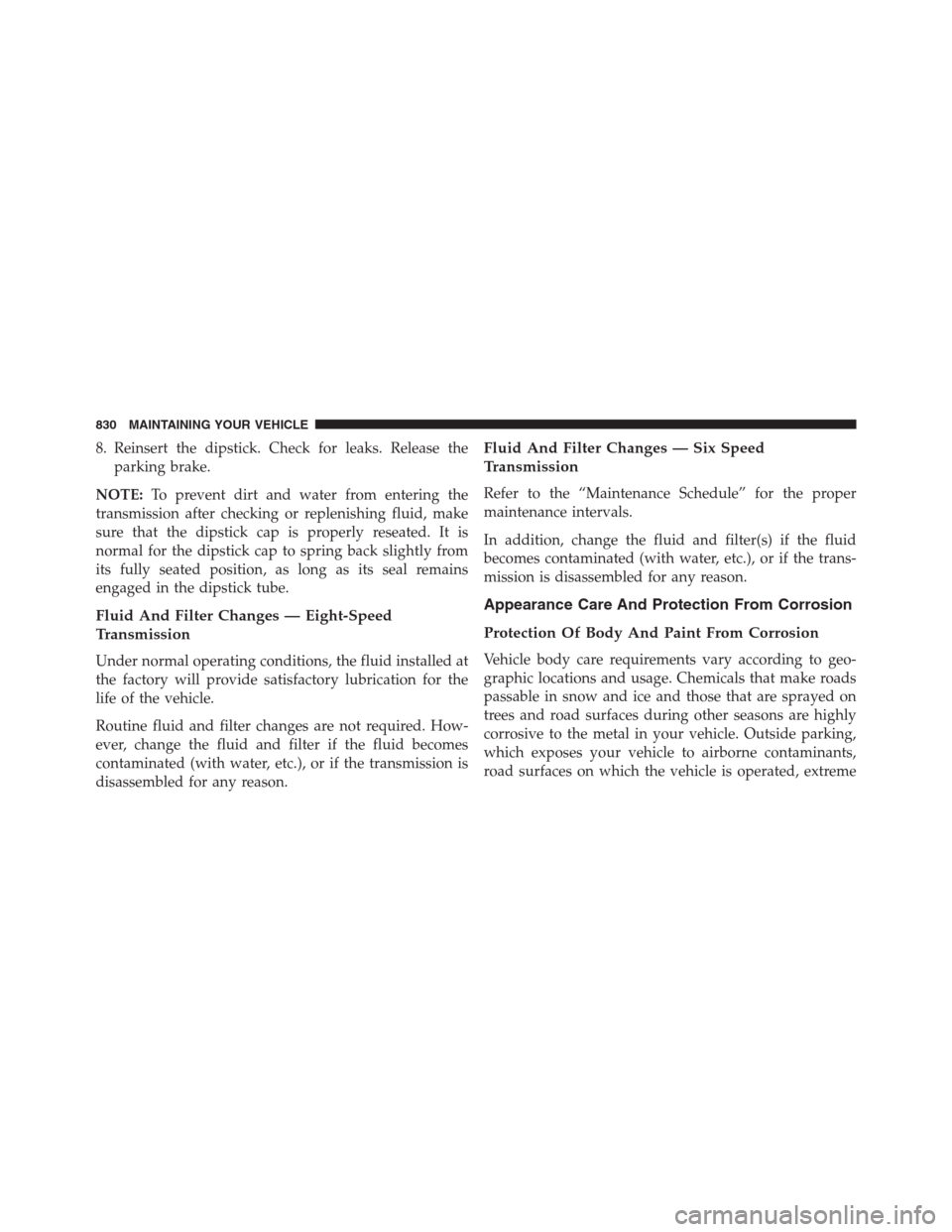 830 MAINTAINING YOUR VEHICLE

8. Reinsert the dipstick. Check for leaks. Release the parking brake.

NOTE: To prevent dirt and water from entering the transmission after checking or replenishing fluid, make sure that the dipstick cap is properly reseated. It is normal for the dipstick cap to spring back slightly from its fully seated position, as long as its seal remains engaged in the dipstick tube.

Fluid And Filter Changes — Eight-Speed Transmission

Under normal operating conditions, the fluid installed at the factory will provide satisfactory lubrication for the life of the vehicle.

Routine fluid and filter changes are not required. However, change the fluid and filter if the fluid becomes contaminated (with water, etc.), or if the transmission is disassembled for any reason.

Fluid And Filter Changes — Six Speed Transmission

Refer to the “Maintenance Schedule” for the proper maintenance intervals.

In addition, change the fluid and filter(s) if the fluid becomes contaminated (with water, etc.), or if the transmission is disassembled for any reason.

Appearance Care And Protection From Corrosion

Protection Of Body And Paint From Corrosion

Vehicle body care requirements vary according to geographic locations and usage. Chemicals that make roads passable in snow and ice and those that are sprayed on trees and road surfaces during other seasons are highly corrosive to the metal in your vehicle. Outside parking, which exposes your vehicle to airborne contaminants, road surfaces on which the vehicle is operated, extreme

carmanualsonline.info